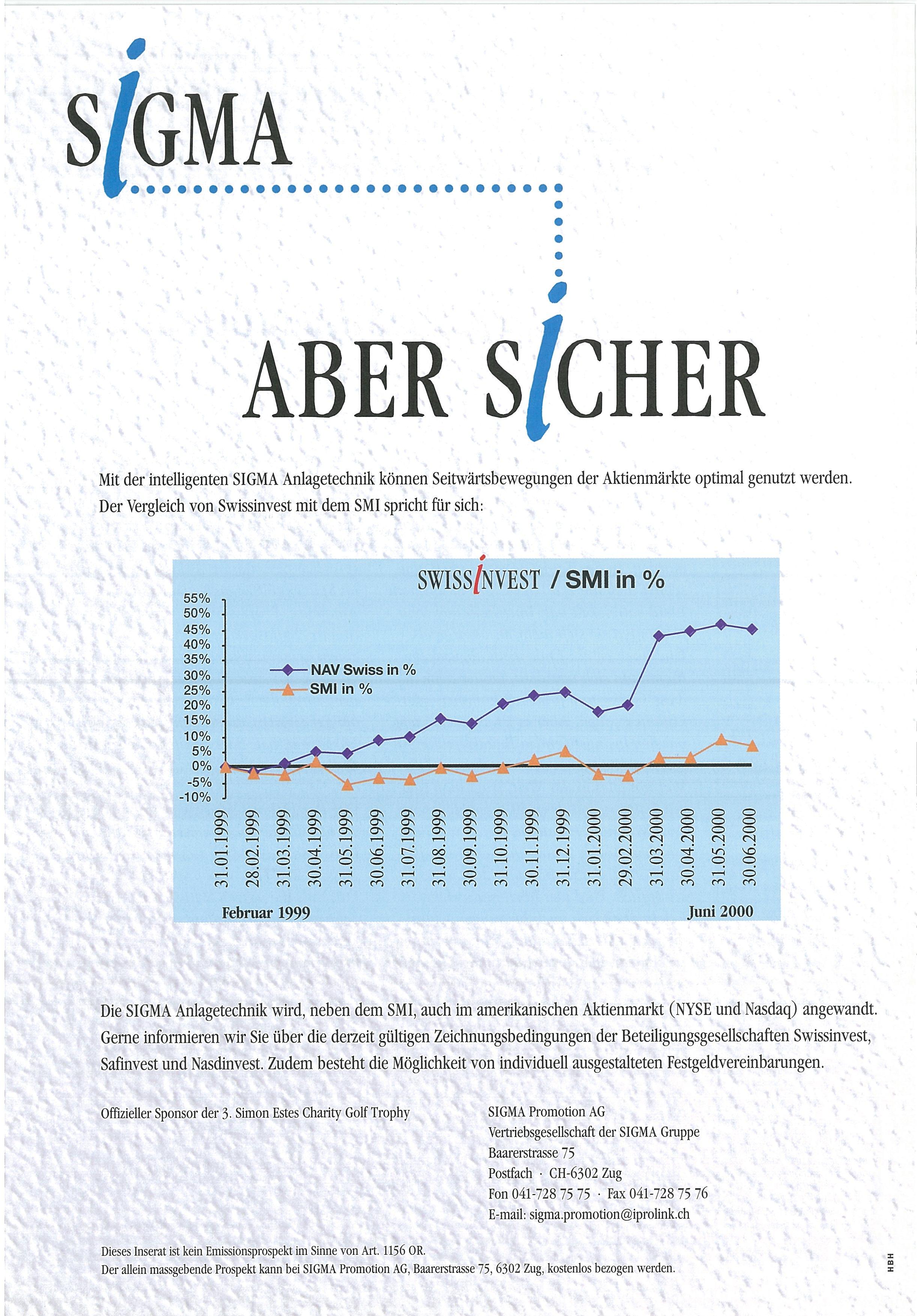 SIGMA

ABER SICHER

Mit der intelligenten SIGMA Anlagetechnik können Seitwärtsbewegungen der Aktienmärkte optimal genutzt werden. Der Vergleich von Swissinvest mit dem SMI spricht für sich:

SWISSINVEST / SMI in %

55%
50%
45%
40%
35%
30%
25%
20%
15%
10%
5%
0%
-5%
-10%

NAV Swiss in %
SMI in %

31.01.1999
28.02.1999
31.03.1999
30.04.1999
31.05.1999
30.06.1999
31.07.1999
31.08.1999
30.09.1999
31.10.1999
30.11.1999
31.12.1999
31.01.2000
29.02.2000
31.03.2000
30.04.2000
31.05.2000
30.06.2000

Februar 1999
Juni 2000

Die SIGMA Anlagetechnik wird, neben dem SMI, auch im amerikanischen Aktienmarkt (NYSE und Nasdaq) angewandt. Gerne informieren wir Sie über die derzeit gültigen Zeichnungsbedingungen der Beteiligungsgesellschaften Swissinvest, Safinvest und Nasdinvest. Zudem besteht die Möglichkeit von individuell ausgestalteten Festgeldvereinbarungen.

Offizieller Sponsor der 3. Simon Estes Charity Golf Trophy

SIGMA Promotion AG
Vertriebsgesellschaft der SIGMA Gruppe
Baarerstrasse 75
Postfach · CH-6302 Zug
Fon 041-728 75 75 · Fax 041-728 75 76
E-mail: sigma.promotion@iprolink.ch

Dieses Inserat ist kein Emissionsprospekt im Sinne von Art. 1156 OR.
Der allein massgebende Prospekt kann bei SIGMA Promotion AG, Baarerstrasse 75, 6302 Zug, kostenlos bezogen werden.

HBH